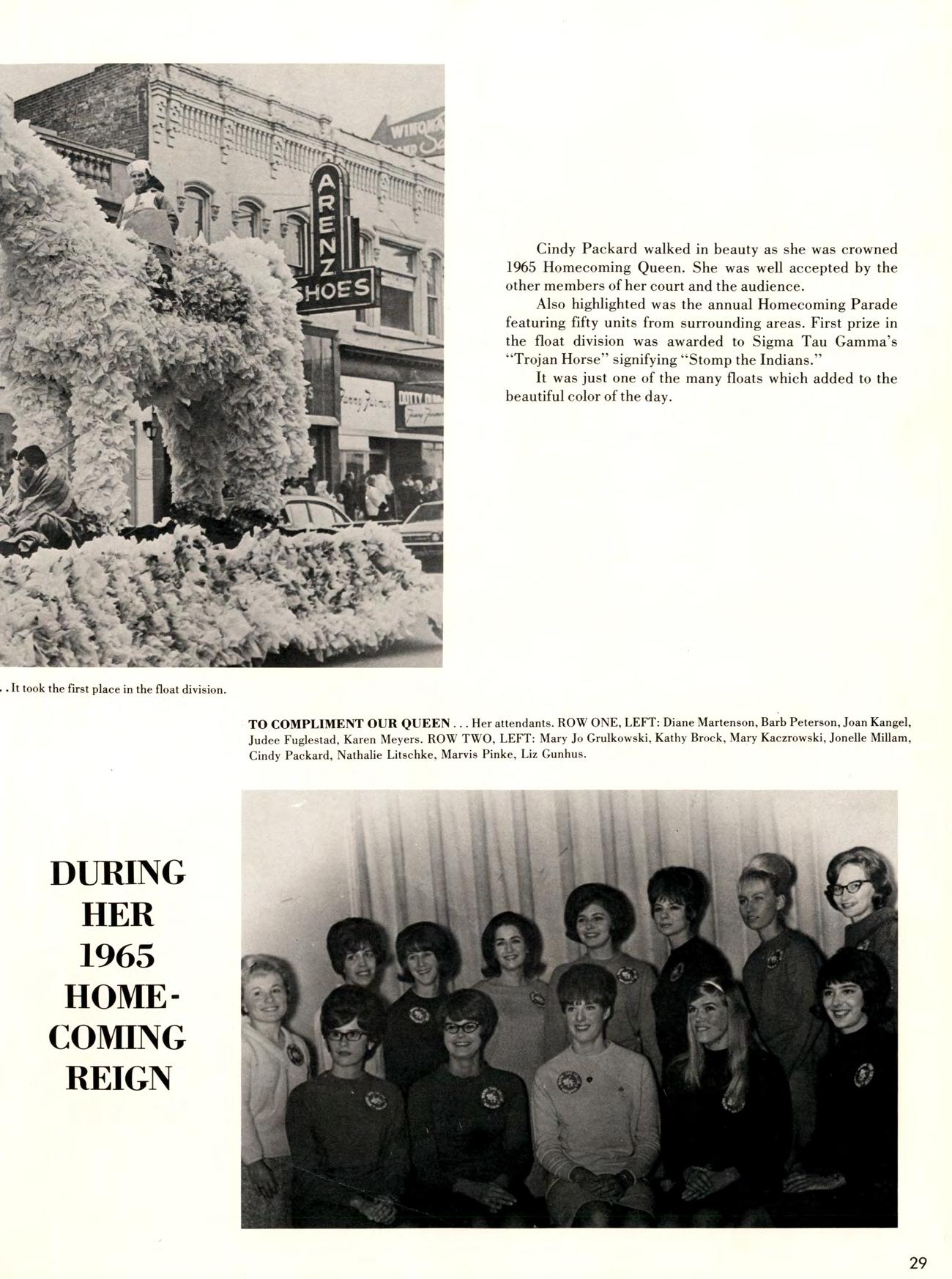 WINONA

ARENZ SHOES

Cindy Packard walked in beauty as she was crowned 1965 Homecoming Queen. She was well accepted by the other members of her court and the audience.

Also highlighted was the annual Homecoming Parade featuring fifty units from surrounding areas. First prize in the float division was awarded to Sigma Tau Gamma's "Trojan Horse" signifying "Stomp the Indians."

It was just one of the many floats which added to the beautiful color of the day.

. . It took the first place in the float division.

TO COMPLIMENT OUR QUEEN . . . Her attendants. ROW ONE, LEFT: Diane Martenson, Barb Peterson, Joan Kangel, Judee Fuglestad, Karen Meyers. ROW TWO, LEFT: Mary Jo Grulkowski, Kathy Brock, Mary Kaczrowski, Jonelle Millam, Cindy Packard, Nathalie Litschke, Marvis Pinke, Liz Gunhus.

DURING HER 1965 HOME-COMING REIGN

29